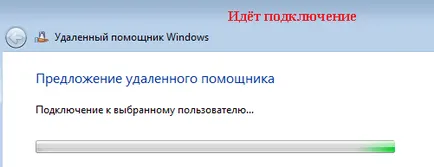 Идёт подключение

Удаленный помощник Windows

Предложение удаленного помощника

Подключение к выбранному пользователю...